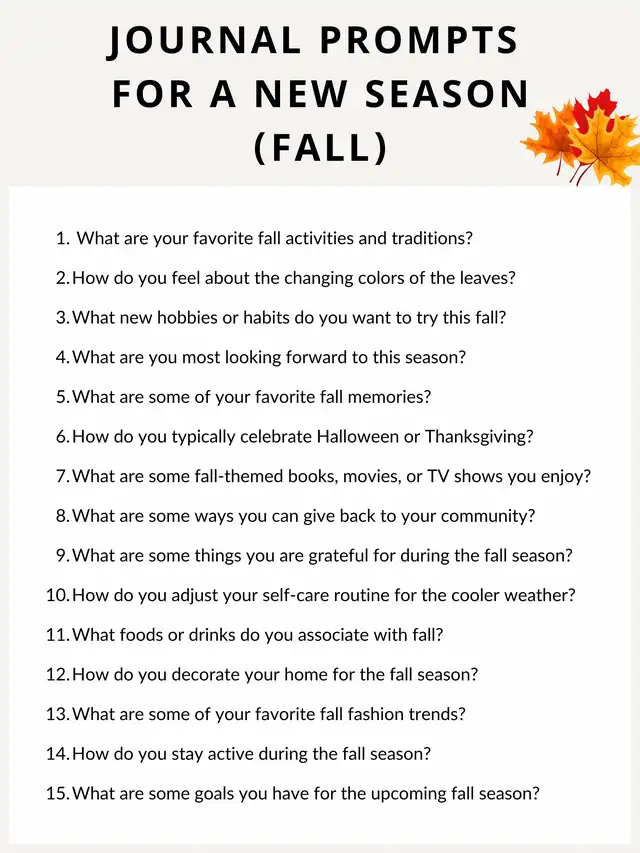 JOURNAL PROMPTS FOR A NEW SEASON (FALL)

1. What are your favorite fall activities and traditions?
2. How do you feel about the changing colors of the leaves?
3. What new hobbies or habits do you want to try this fall?
4. What are you most looking forward to this season?
5. What are some of your favorite fall memories?
6. How do you typically celebrate Halloween or Thanksgiving?
7. What are some fall-themed books, movies, or TV shows you enjoy?
8. What are some ways you can give back to your community?
9. What are some things you are grateful for during the fall season?
10. How do you adjust your self-care routine for the cooler weather?
11. What foods or drinks do you associate with fall?
12. How do you decorate your home for the fall season?
13. What are some of your favorite fall fashion trends?
14. How do you stay active during the fall season?
15. What are some goals you have for the upcoming fall season?